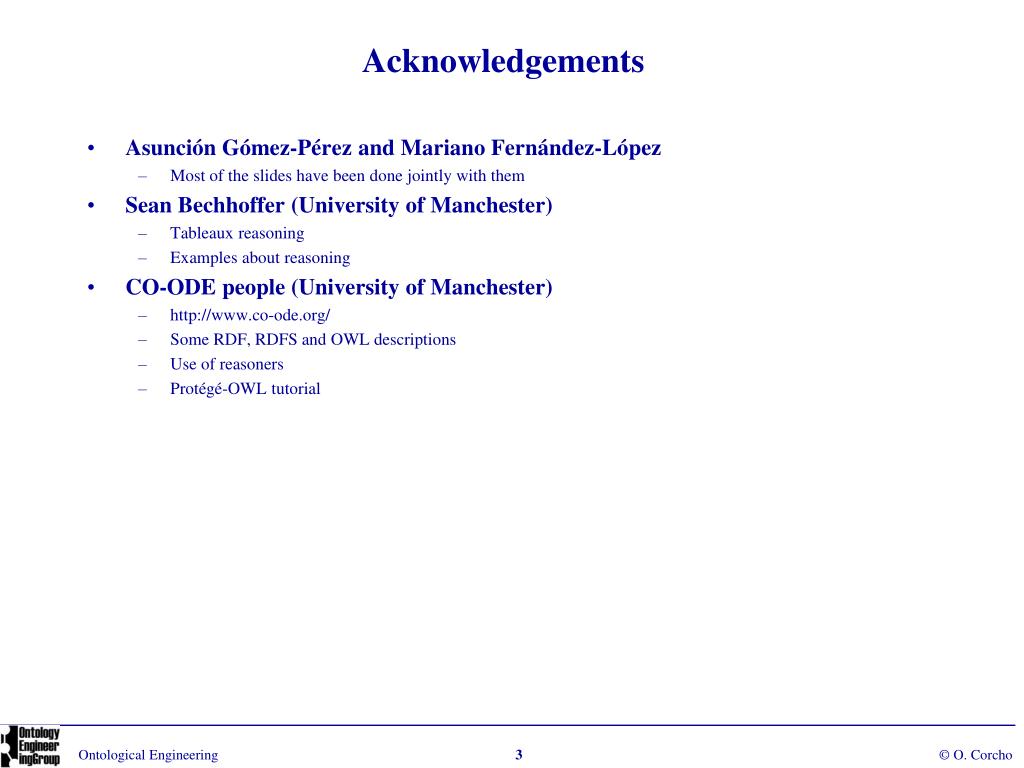 Acknowledgements

• Asunción Gómez-Pérez and Mariano Fernández-López
– Most of the slides have been done jointly with them

• Sean Bechhoffer (University of Manchester)
– Tableaux reasoning
– Examples about reasoning

• CO-ODE people (University of Manchester)
– http://www.co-ode.org/
– Some RDF, RDFS and OWL descriptions
– Use of reasoners
– Protégé-OWL tutorial

Ontology Engineer ingGroup

Ontological Engineering

3

© O. Corcho